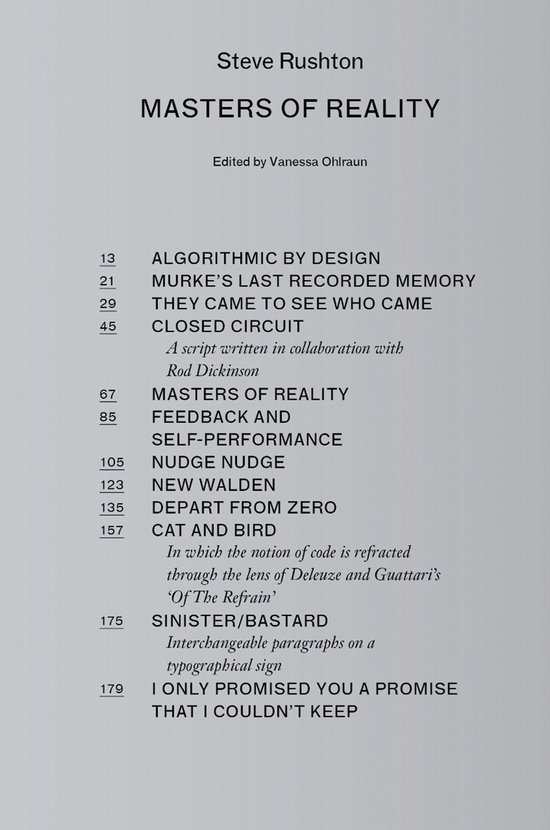 Steve Rushton

MASTERS OF REALITY

Edited by Vanessa Ohlraun

13 ALGORITHMIC BY DESIGN
21 MURKE'S LAST RECORDED MEMORY
29 THEY CAME TO SEE WHO CAME
45 CLOSED CIRCUIT
A script written in collaboration with Rod Dickinson
67 MASTERS OF REALITY
85 FEEDBACK AND SELF-PERFORMANCE
105 NUDGE NUDGE
123 NEW WALDEN
135 DEPART FROM ZERO
157 CAT AND BIRD
In which the notion of code is refracted through the lens of Deleuze and Guattari's 'Of The Refrain'
175 SINISTER/BASTARD
Interchangeable paragraphs on a typographical sign
179 I ONLY PROMISED YOU A PROMISE THAT I COULDN'T KEEP